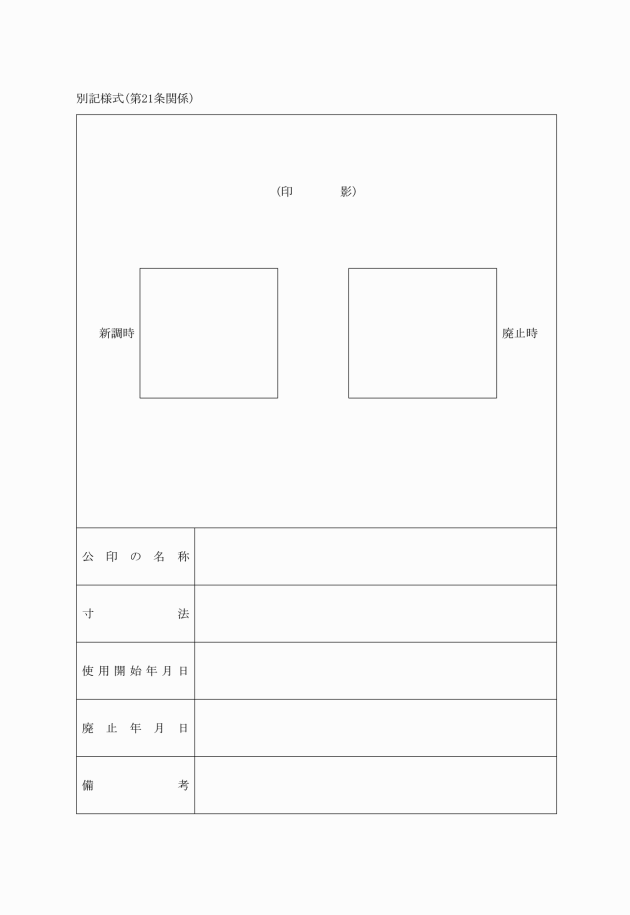 別記様式(第21条関係)

(印　　　影)

新調時

廃止時

| 公印の名称 | |
|---|---|
| 寸法 | |
| 使用開始年月日 | |
| 廃止年月日 | |
| 備考 | |